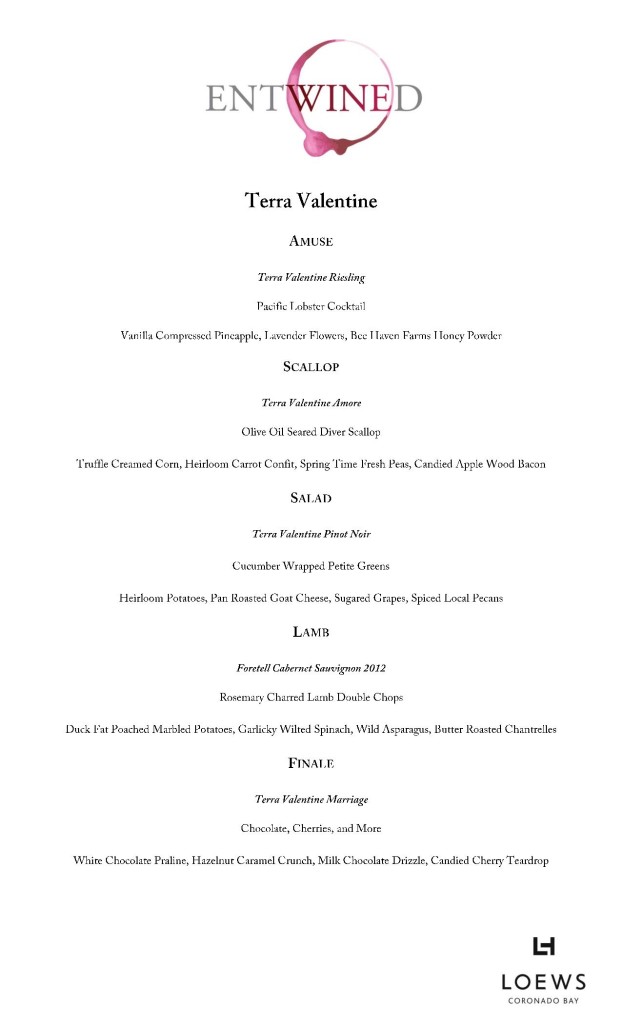 ENTWINED

Terra Valentine

AMUSE

Terra Valentine Riesling

Pacific Lobster Cocktail

Vanilla Compressed Pineapple, Lavender Flowers, Bee Haven Farms Honey Powder

SCALLOP

Terra Valentine Amore

Olive Oil Seared Diver Scallop

Truffle Creamed Corn, Heirloom Carrot Confit, Spring Time Fresh Peas, Candied Apple Wood Bacon

SALAD

Terra Valentine Pinot Noir

Cucumber Wrapped Petite Greens

Heirloom Potatoes, Pan Roasted Goat Cheese, Sugared Grapes, Spiced Local Pecans

LAMB

Foretell Cabernet Sauvignon 2012

Rosemary Charred Lamb Double Chops

Duck Fat Poached Marbled Potatoes, Garlicky Wilted Spinach, Wild Asparagus, Butter Roasted Chantrelles

FINALE

Terra Valentine Marriage

Chocolate, Cherries, and More

White Chocolate Praline, Hazelnut Caramel Crunch, Milk Chocolate Drizzle, Candied Cherry Teardrop

LOEWS
CORONADO BAY